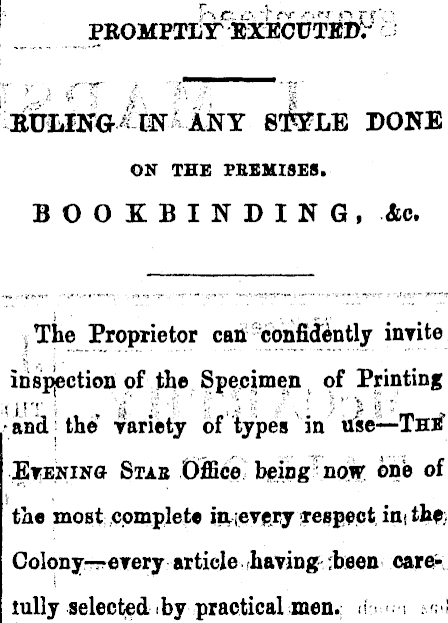 PROMPTLY EXECUTED.

RULING IN ANY STYLE DONE

ON THE PREMISES.

BOOKBINDING, &c.

The Proprietor can confidently invite inspection of the Specimen of Printing and the variety of types in use—The Evening Star Office being now one of the most complete in every respect in the Colony—every article having been carefully selected by practical men.